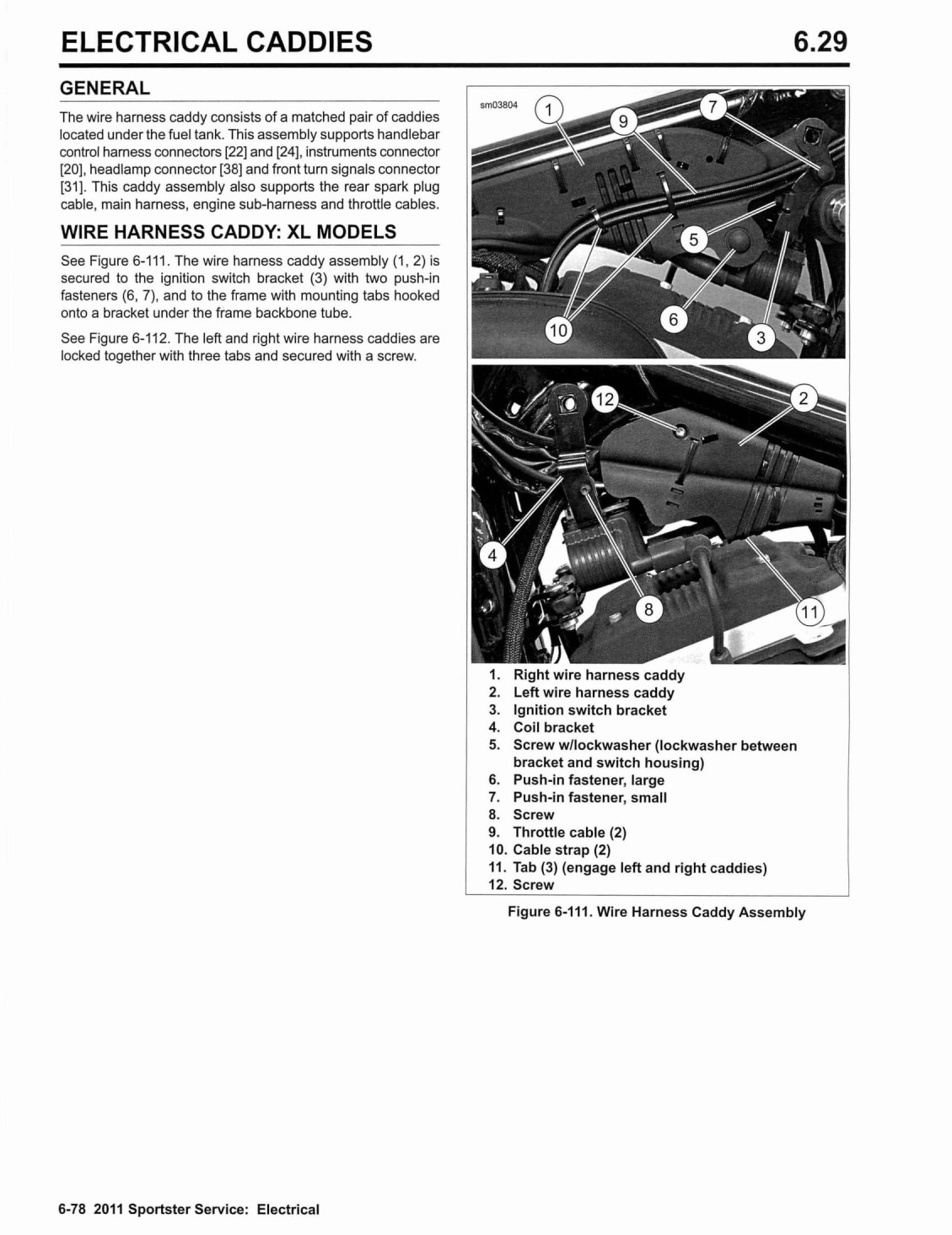 ELECTRICAL CADDIES

6.29

GENERAL

The wire harness caddy consists of a matched pair of caddies located under the fuel tank. This assembly supports handlebar control harness connectors [22] and [24], instruments connector [20], headlamp connector [38] and front turn signals connector [31]. This caddy assembly also supports the rear spark plug cable, main harness, engine sub-harness and throttle cables.

WIRE HARNESS CADDY: XL MODELS

See Figure 6-111. The wire harness caddy assembly (1, 2) is secured to the ignition switch bracket (3) with two push-in fasteners (6, 7), and to the frame with mounting tabs hooked onto a bracket under the frame backbone tube.

See Figure 6-112. The left and right wire harness caddies are locked together with three tabs and secured with a screw.

sm03804

1
9
7
5
6
10
3
12
2
4
8
11

1. Right wire harness caddy
2. Left wire harness caddy
3. Ignition switch bracket
4. Coil bracket
5. Screw w/lockwasher (lockwasher between bracket and switch housing)
6. Push-in fastener, large
7. Push-in fastener, small
8. Screw
9. Throttle cable (2)
10. Cable strap (2)
11. Tab (3) (engage left and right caddies)
12. Screw

Figure 6-111. Wire Harness Caddy Assembly

6-78 2011 Sportster Service: Electrical